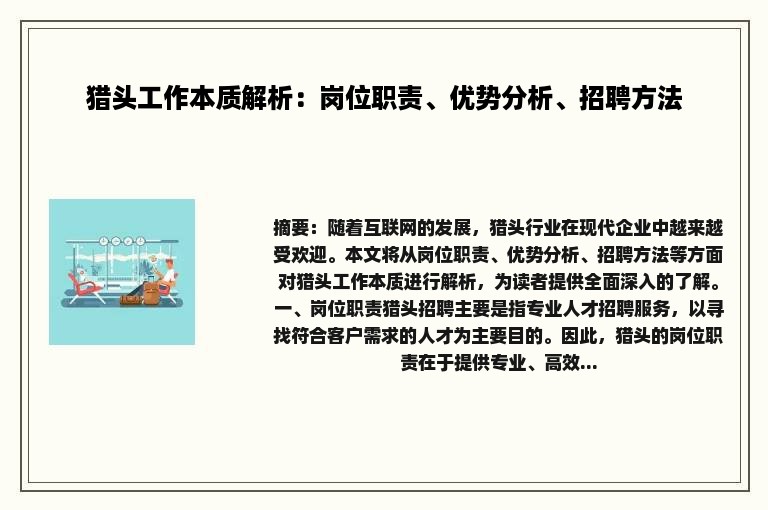 猎头工作本质解析：岗位职责、优势分析、招聘方法

摘要：随着互联网的发展，猎头行业在现代企业中越来越受欢迎。本文将从岗位职责、优势分析、招聘方法等方面对猎头工作本质进行解析，为读者提供全面深入的了解。一、岗位职责猎头招聘主要是指专业人才招聘服务，以寻找符合客户需求的人才为主要目的。因此，猎头的岗位职责在于提供专业、高效...